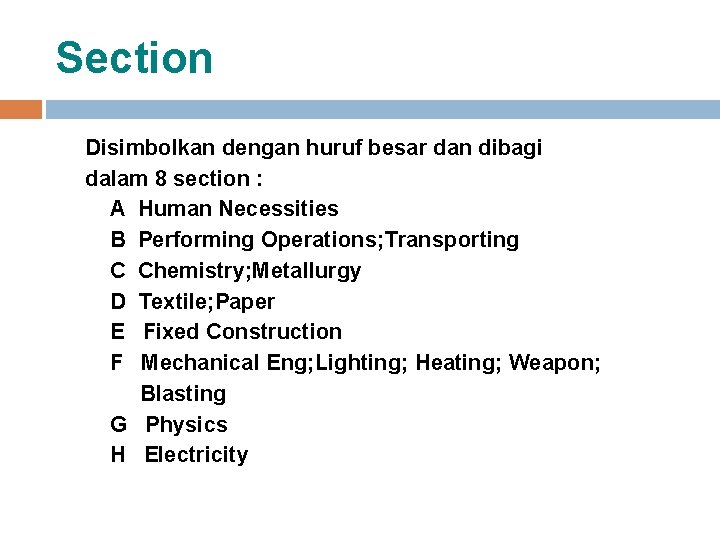 Section

Disimbolkan dengan huruf besar dan dibagi dalam 8 section :

A Human Necessities
B Performing Operations;Transporting
C Chemistry;Metallurgy
D Textile;Paper
E Fixed Construction
F Mechanical Eng;Lighting; Heating; Weapon; Blasting
G Physics
H Electricity